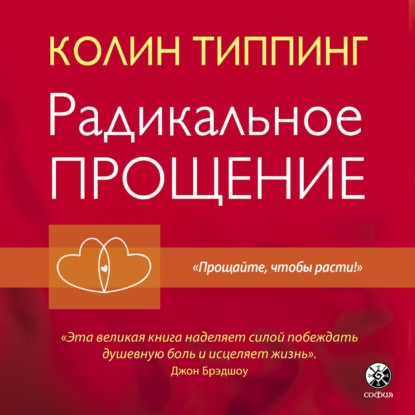 КОЛИН ТИППИНГ

Радикальное ПРОЩЕНИЕ

«Прощайте, чтобы расти!»

«Эта великая книга наделяет силой побеждать душевную боль и исцеляет жизнь».
Джон Брэдшоу

софия